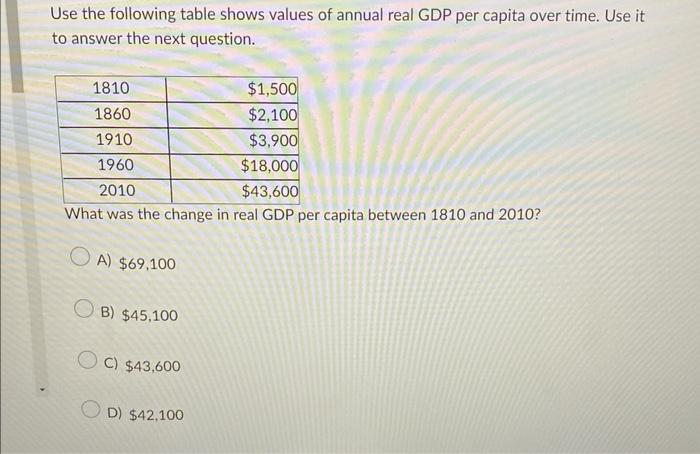 Use the following table shows values of annual real GDP per capita over time. Use it to answer the next question.

| 1810 | \$1,500 |
|---|---|
| 1860 | \$2,100 |
| 1910 | \$3,900 |
| 1960 | \$18,000 |
| 2010 | \$43,600 |

What was the change in real GDP per capita between 1810 and 2010?

A) \$69,100

B) \$45,100

C) \$43,600

D) \$42,100